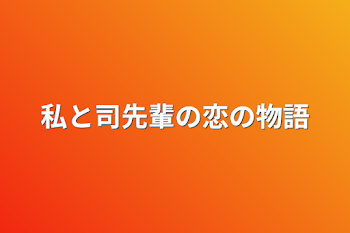 私と司先輩の恋の物語